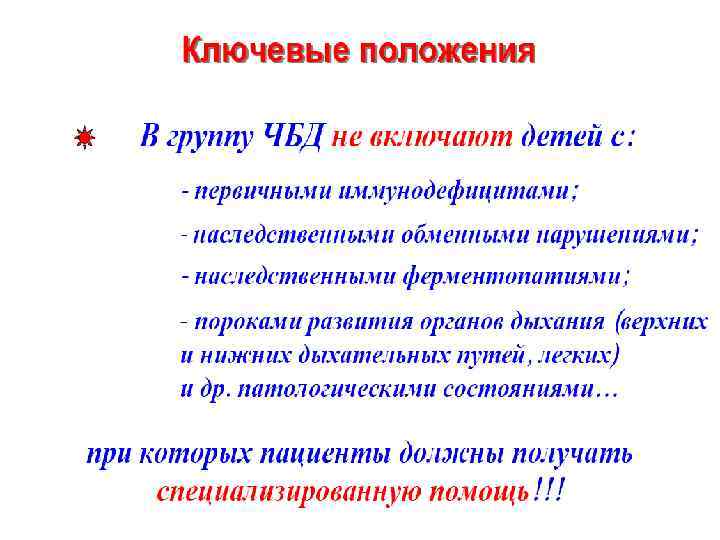 Ключевые положения

В группу ЧБД не включают детей с:

- первичными иммунодефицитами;

- наследственными обменными нарушениями;

- наследственными ферментопатиями;

- пороками развития органов дыхания (верхних и нижних дыхательных путей, легких) и др. патологическими состояниями…

при которых пациенты должны получать специализированную помощь!!!